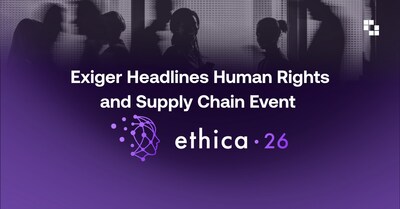 Exiger Headlines Human Rights and Supply Chain Event

ethica · 26